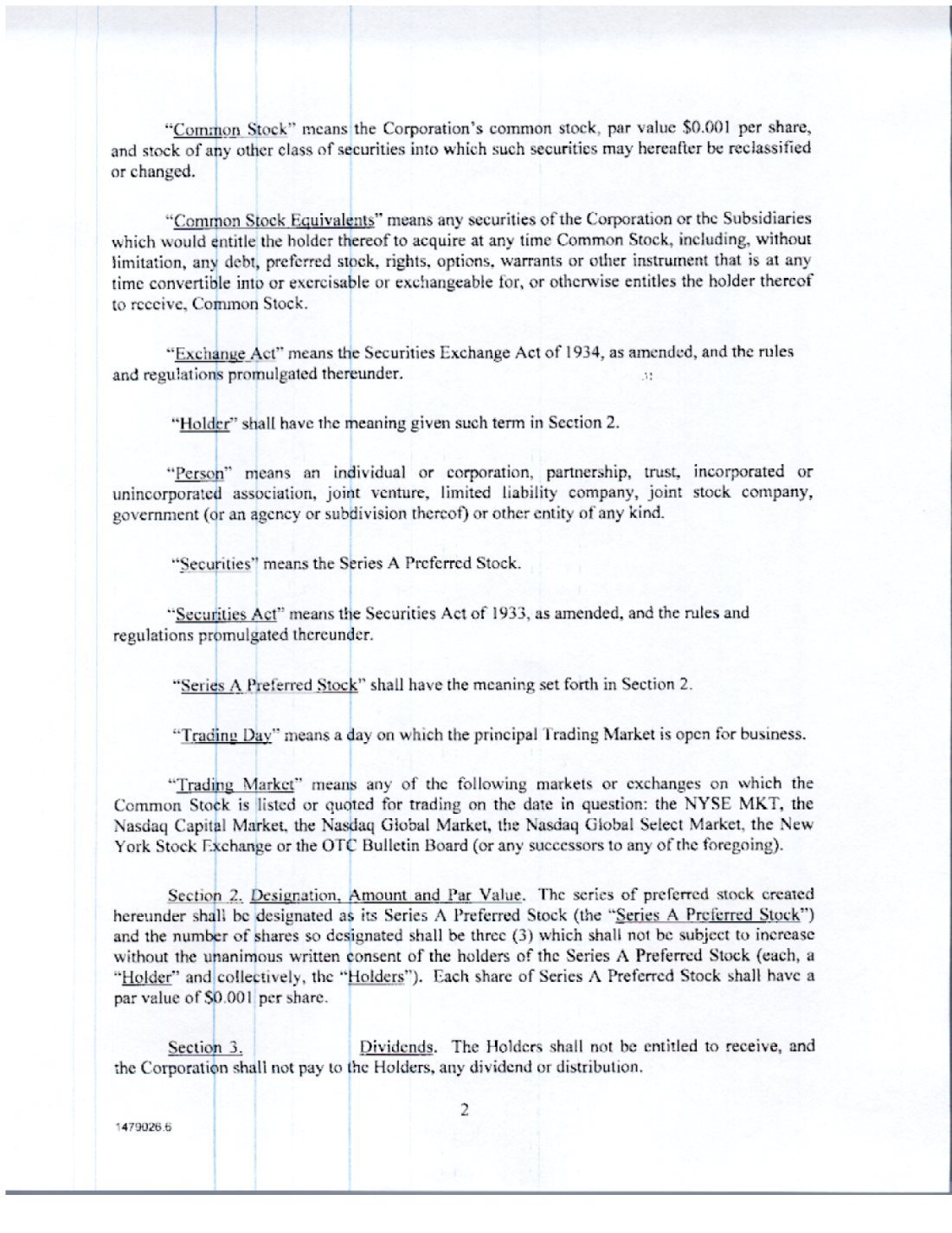 "Common Stock" means the Corporation's common stock, par value \$0.001 per share, and stock of any other class of securities into which such securities may hereafter be reclassified or changed.

"Common Stock Equivalents" means any securities of the Corporation or the Subsidiaries which would entitle the holder thereof to acquire at any time Common Stock, including, without limitation, any debt, preferred stock, rights, options, warrants or other instrument that is at any time convertible into or exercisable or exchangeable for, or otherwise entitles the holder thereof to receive, Common Stock.

"Exchange Act" means the Securities Exchange Act of 1934, as amended, and the rules and regulations promulgated thereunder.

"Holder" shall have the meaning given such term in Section 2.

"Person" means an individual or corporation, partnership, trust, incorporated or unincorporated association, joint venture, limited liability company, joint stock company, government (or an agency or subdivision thereof) or other entity of any kind.

"Securities" means the Series A Preferred Stock.

"Securities Act" means the Securities Act of 1933, as amended, and the rules and regulations promulgated thereunder.

"Series A Preferred Stock" shall have the meaning set forth in Section 2.

"Trading Day" means a day on which the principal Trading Market is open for business.

"Trading Market" means any of the following markets or exchanges on which the Common Stock is listed or quoted for trading on the date in question: the NYSE MKT, the Nasdaq Capital Market, the Nasdaq Global Market, the Nasdaq Global Select Market, the New York Stock Exchange or the OTC Bulletin Board (or any successors to any of the foregoing).

Section 2. Designation, Amount and Par Value. The series of preferred stock created hereunder shall be designated as its Series A Preferred Stock (the "Series A Preferred Stock") and the number of shares so designated shall be three (3) which shall not be subject to increase without the unanimous written consent of the holders of the Series A Preferred Stock (each, a "Holder" and collectively, the "Holders"). Each share of Series A Preferred Stock shall have a par value of \$0.001 per share.

Section 3. Dividends. The Holders shall not be entitled to receive, and the Corporation shall not pay to the Holders, any dividend or distribution.

2

1479026.6